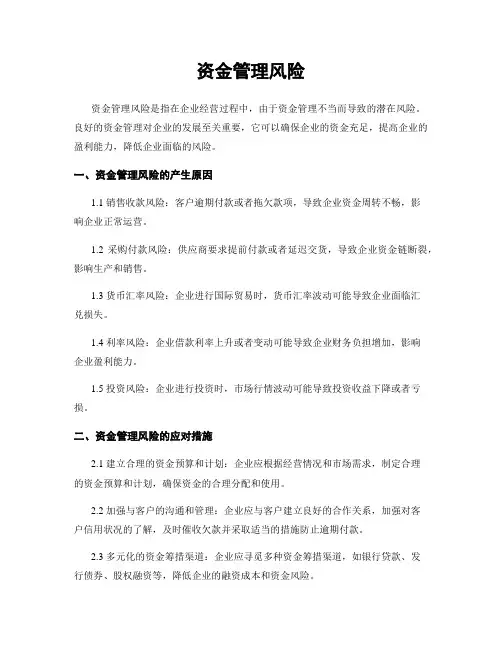 资金管理风险

资金管理风险是指在企业经营过程中，由于资金管理不当而导致的潜在风险。良好的资金管理对企业的发展至关重要，它可以确保企业的资金充足，提高企业的盈利能力，降低企业面临的风险。

一、资金管理风险的产生原因

1.1 销售收款风险：客户逾期付款或者拖欠款项，导致企业资金周转不畅，影响企业正常运营。

1.2 采购付款风险：供应商要求提前付款或者延迟交货，导致企业资金链断裂，影响生产和销售。

1.3 货币汇率风险：企业进行国际贸易时，货币汇率波动可能导致企业面临汇兑损失。

1.4 利率风险：企业借款利率上升或者变动可能导致企业财务负担增加，影响企业盈利能力。

1.5 投资风险：企业进行投资时，市场行情波动可能导致投资收益下降或者亏损。

二、资金管理风险的应对措施

2.1 建立合理的资金预算和计划：企业应根据经营情况和市场需求，制定合理的资金预算和计划，确保资金的合理分配和使用。

2.2 加强与客户的沟通和管理：企业应与客户建立良好的合作关系，加强对客户信用状况的了解，及时催收欠款并采取适当的措施防止逾期付款。

2.3 多元化的资金筹措渠道：企业应寻觅多种资金筹措渠道，如银行贷款、发行债券、股权融资等，降低企业的融资成本和资金风险。